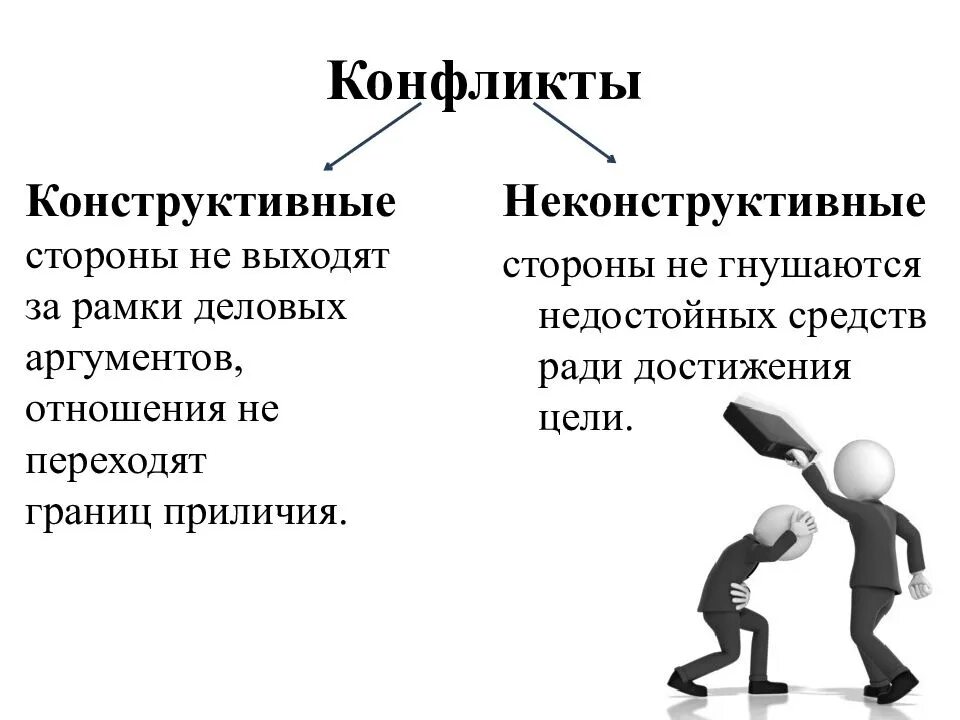 Конфликты

Конструктивные
стороны не выходят за рамки деловых аргументов, отношения не переходят границ приличия.

Неконструктивные
стороны не гнушаются недостойных средств ради достижения цели.